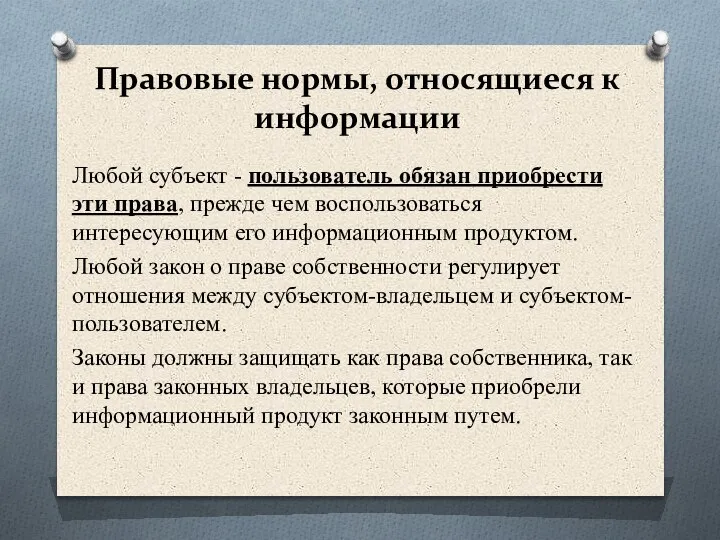 Правовые нормы, относящиеся к информации

Любой субъект - пользователь обязан приобрести эти права, прежде чем воспользоваться интересующим его информационным продуктом.

Любой закон о праве собственности регулирует отношения между субъектом-владельцем и субъектом-пользователем.

Законы должны защищать как права собственника, так и права законных владельцев, которые приобрели информационный продукт законным путем.